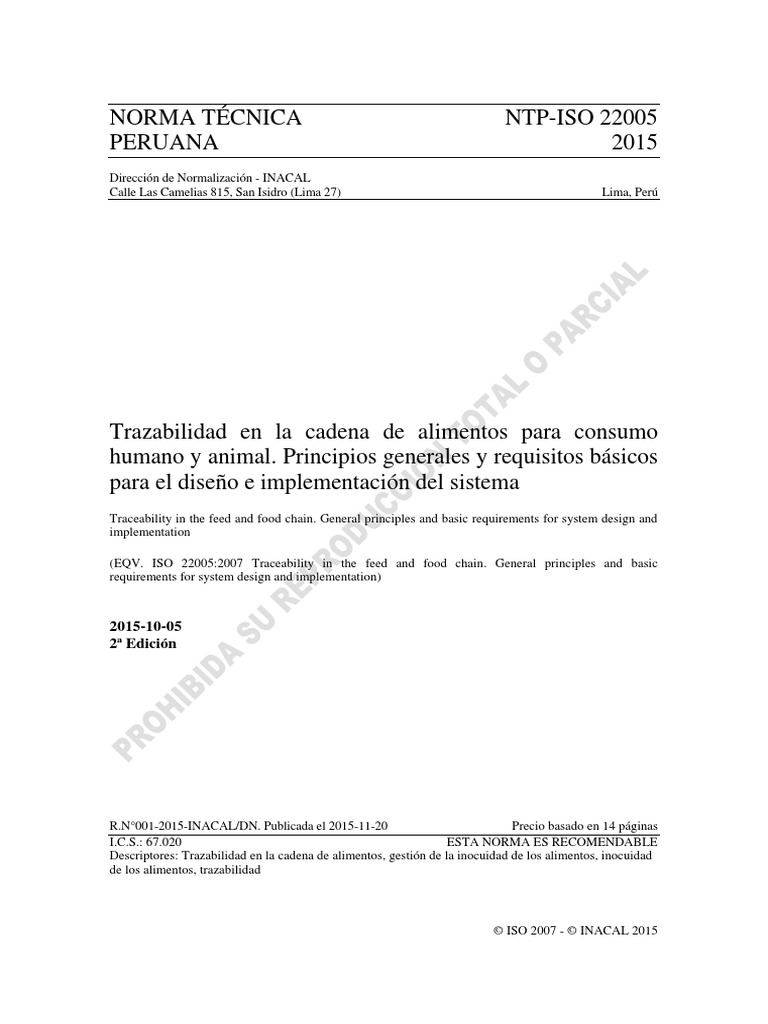 NORMA TÉCNICA PERUANA

NTP-ISO 22005 2015

Dirección de Normalización - INACAL
Calle Las Camelias 815, San Isidro (Lima 27)

Lima, Perú

PROHIBIDA SU REPRODUCCIÓN TOTAL O PARCIAL

Trazabilidad en la cadena de alimentos para consumo humano y animal. Principios generales y requisitos básicos para el diseño e implementación del sistema

Traceability in the feed and food chain. General principles and basic requirements for system design and implementation

(EQV. ISO 22005:2007 Traceability in the feed and food chain. General principles and basic requirements for system design and implementation)

2015-10-05
2ª Edición

R.N°001-2015-INACAL/DN. Publicada el 2015-11-20

Precio basado en 14 páginas

I.C.S.: 67.020

ESTA NORMA ES RECOMENDABLE

Descriptores: Trazabilidad en la cadena de alimentos, gestión de la inocuidad de los alimentos, inocuidad de los alimentos, trazabilidad

© ISO 2007 - © INACAL 2015